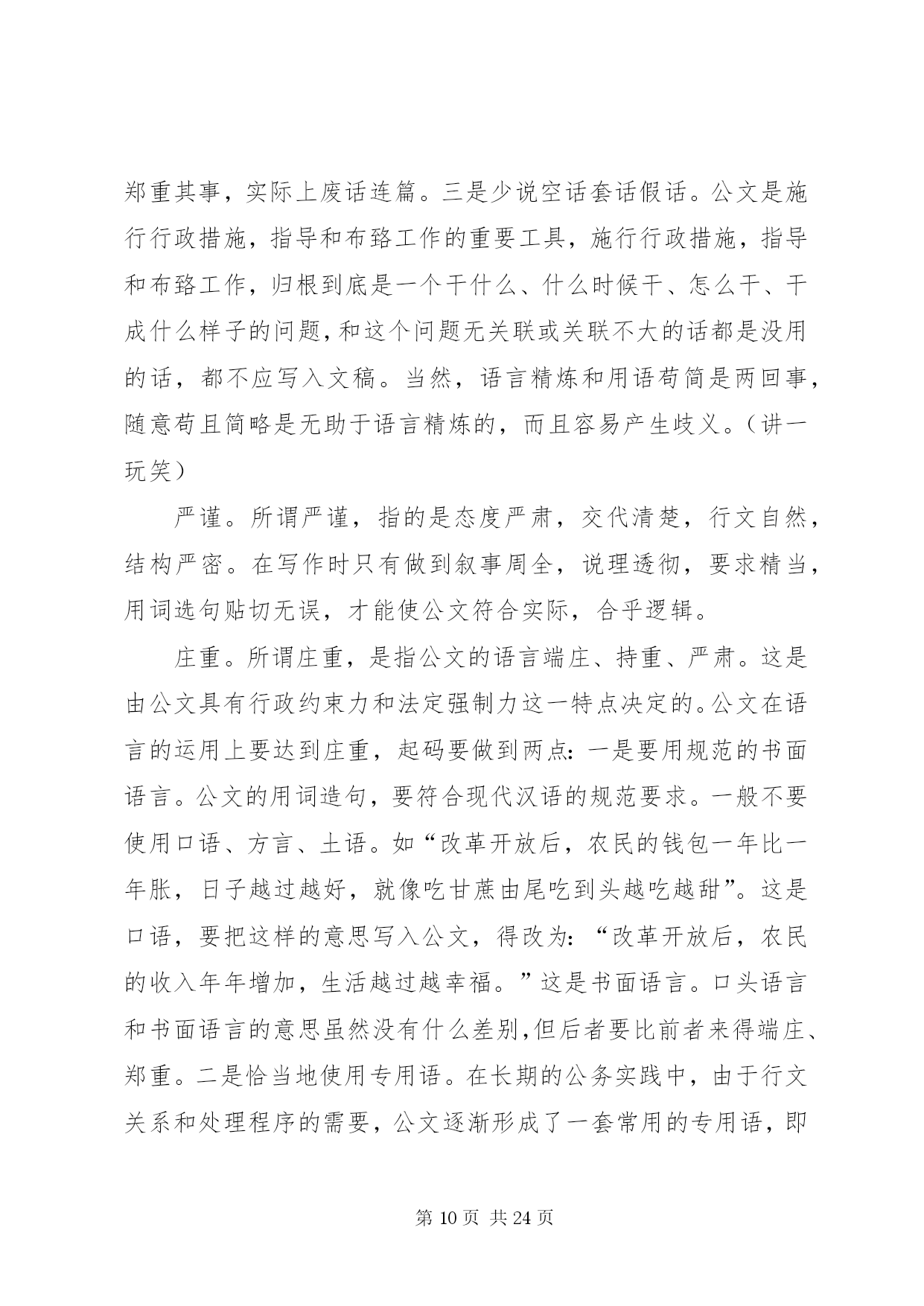 郑重其事，实际上废话连篇。三是少说空话套话假话。公文是施行行政措施，指导和布臵工作的重要工具，施行行政措施，指导和布臵工作，归根到底是一个干什么、什么时候干、怎么干、干成什么样子的问题，和这个问题无关联或关联不大的话都是没用的话，都不应写入文稿。当然，语言精炼和用语苟简是两回事，随意苟且简略是无助于语言精炼的，而且容易产生歧义。（讲一玩笑）

严谨。所谓严谨，指的是态度严肃，交代清楚，行文自然，结构严密。在写作时只有做到叙事周全，说理透彻，要求精当，用词选句贴切无误，才能使公文符合实际，合乎逻辑。

庄重。所谓庄重，是指公文的语言端庄、持重、严肃。这是由公文具有行政约束力和法定强制力这一特点决定的。公文在语言的运用上要达到庄重，起码要做到两点：一是要用规范的书面语言。公文的用词造句，要符合现代汉语的规范要求。一般不要使用口语、方言、土语。如“改革开放后，农民的钱包一年比一年胀，日子越过越好，就像吃甘蔗由尾吃到头越吃越甜”。这是口语，要把这样的意思写入公文，得改为：“改革开放后，农民的收入年年增加，生活越过越幸福。”这是书面语言。口头语言和书面语言的意思虽然没有什么差别，但后者要比前者来得端庄、郑重。二是恰当地使用专用语。在长期的公务实践中，由于行文关系和处理程序的需要，公文逐渐形成了一套常用的专用语，即

第 10 页 共 24 页